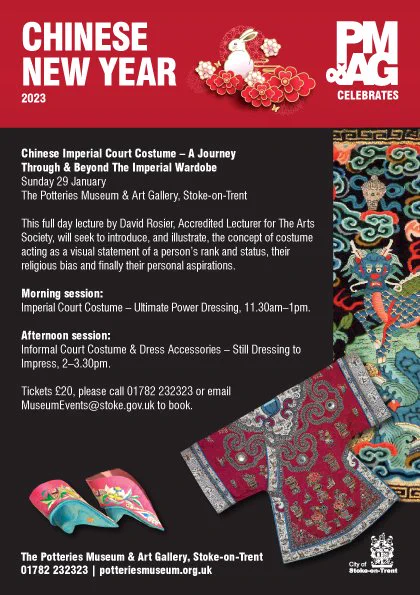 CHINESE NEW YEAR
2023

PM&AG
CELEBRATES

Chinese Imperial Court Costume – A Journey Through & Beyond The Imperial Wardobe
Sunday 29 January
The Potteries Museum & Art Gallery, Stoke-on-Trent

This full day lecture by David Rosier, Accredited Lecturer for The Arts Society, will seek to introduce, and illustrate, the concept of costume acting as a visual statement of a person's rank and status, their religious bias and finally their personal aspirations.

Morning session:
Imperial Court Costume – Ultimate Power Dressing, 11.30am–1pm.

Afternoon session:
Informal Court Costume & Dress Accessories – Still Dressing to Impress, 2–3.30pm.

Tickets £20, please call 01782 232323 or email MuseumEvents@stoke.gov.uk to book.

The Potteries Museum & Art Gallery, Stoke-on-Trent
01782 232323 | potteriesmuseum.org.uk

City of Stoke-on-Trent